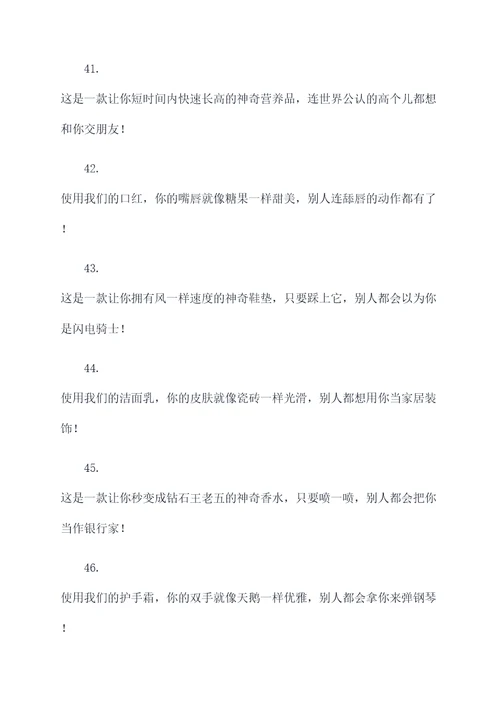 41.

这是一款让你短时间内快速长高的神奇营养品，连世界公认的高个儿都想和你交朋友！

42.

使用我们的口红，你的嘴唇就像糖果一样甜美，别人连舔唇的动作都有了！

43.

这是一款让你拥有风一样速度的神奇鞋垫，只要踩上它，别人都会以为你是闪电骑士！

44.

使用我们的洁面乳，你的皮肤就像瓷砖一样光滑，别人都想用你当家居装饰！

45.

这是一款让你秒变成钻石王老五的神奇香水，只要喷一喷，别人都会把你当作银行家！

46.

使用我们的护手霜，你的双手就像天鹅一样优雅，别人都会拿你来弹钢琴！